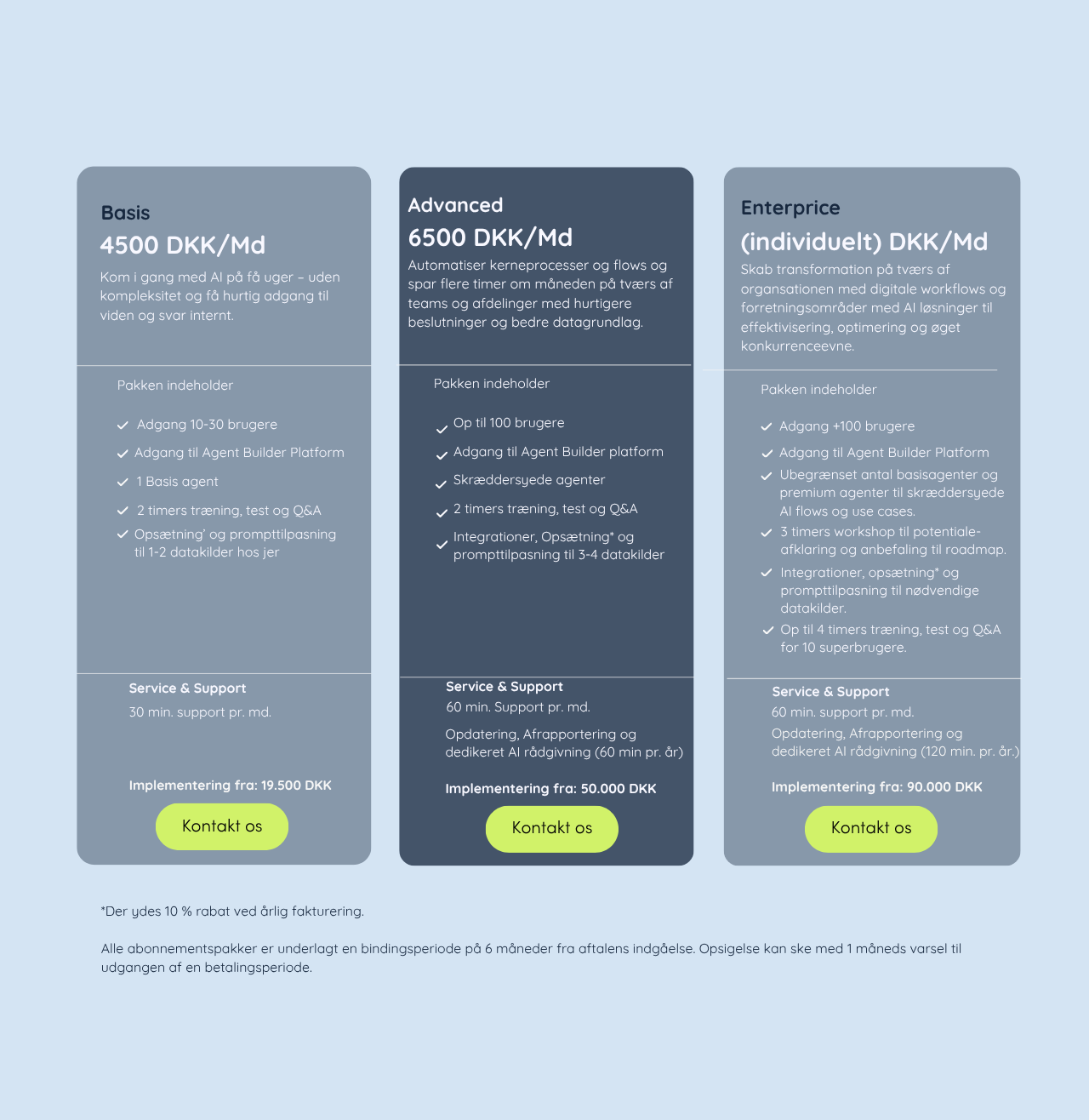 Basis
4500 DKK/Md
Kom i gang med AI på få uger – uden kompleksitet og få hurtig adgang til viden og svar internt.

Pakken indeholder

Adgang 10-30 brugere
Adgang til Agent Builder Platform
1 Basis agent
2 timers træning, test og Q&A
Opsætning' og prompttilpasning til 1-2 datakilder hos jer

Service & Support
30 min. support pr. md.

Implementering fra: 19.500 DKK
Kontakt os

Advanced
6500 DKK/Md
Automatiser kerneprocesser og flows og spar flere timer om måneden på tværs af teams og afdelinger med hurtigere beslutninger og bedre datagrundlag.

Pakken indeholder

Op til 100 brugere
Adgang til Agent Builder platform
Skræddersyede agenter
2 timers træning, test og Q&A
Integrationer, Opsætning* og prompttilpasning til 3-4 datakilder

Service & Support
60 min. Support pr. md.
Opdatering, Afrapportering og dedikeret AI rådgivning (60 min pr. år)

Implementering fra: 50.000 DKK
Kontakt os

Enterprice
(individuelt) DKK/Md
Skab transformation på tværs af organsationen med digitale workflows og forretningsområder med AI løsninger til effektivisering, optimering og øget konkurrenceevne.

Pakken indeholder

Adgang +100 brugere
Adgang til Agent Builder Platform
Ubegrænset antal basisagenter og premium agenter til skræddersyede AI flows og use cases.
3 timers workshop til potentiale-afklaring og anbefaling til roadmap.
Integrationer, opsætning* og prompttilpasning til nødvendige datakilder.
Op til 4 timers træning, test og Q&A for 10 superbrugere.

Service & Support
60 min. support pr. md.
Opdatering, Afrapportering og dedikeret AI rådgivning (120 min. pr. år.)

Implementering fra: 90.000 DKK
Kontakt os

*Der ydes 10 % rabat ved årlig fakturering.

Alle abonnementspakker er underlagt en bindingsperiode på 6 måneder fra aftalens indgåelse. Opsigelse kan ske med 1 måneds varsel til udgangen af en betalingsperiode.